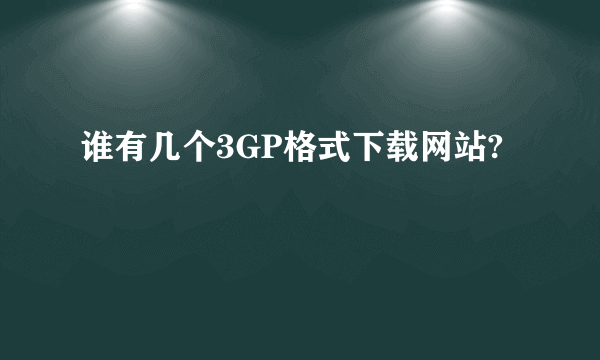 谁有几个3GP格式下载网站?